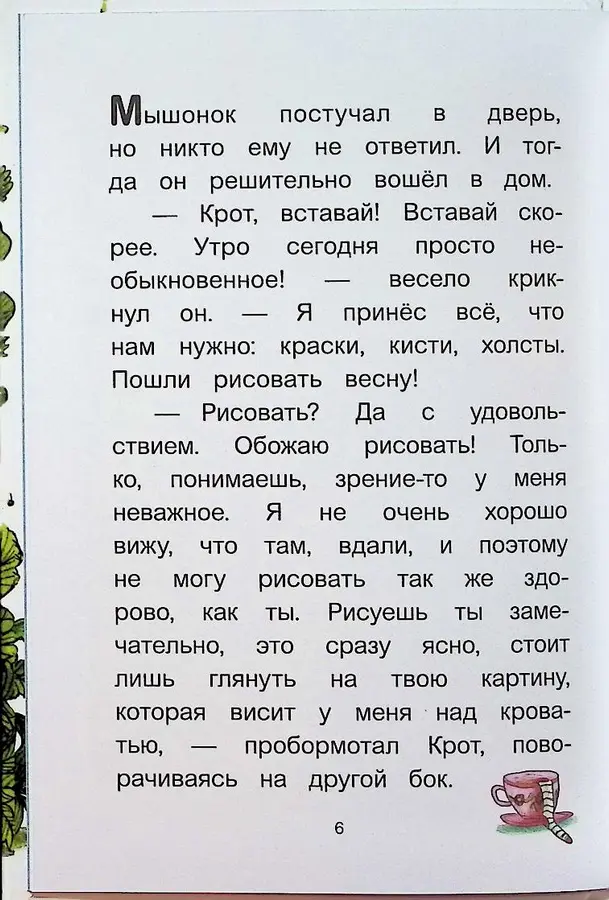 Мышонок постучал в дверь, но никто ему не ответил. И тогда он решительно вошёл в дом.

— Крот, вставай! Вставай скорее. Утро сегодня просто необыкновенное! — весело крикнул он. — Я принёс всё, что нам нужно: краски, кисти, холсты. Пошли рисовать весну!

— Рисовать? Да с удовольствием. Обожаю рисовать! Только, понимаешь, зрение-то у меня неважное. Я не очень хорошо вижу, что там, вдали, и поэтому не могу рисовать так же здорово, как ты. Рисуешь ты замечательно, это сразу ясно, стоит лишь глянуть на твою картину, которая висит у меня над кроватью, — пробормотал Крот, поворачиваясь на другой бок.

6